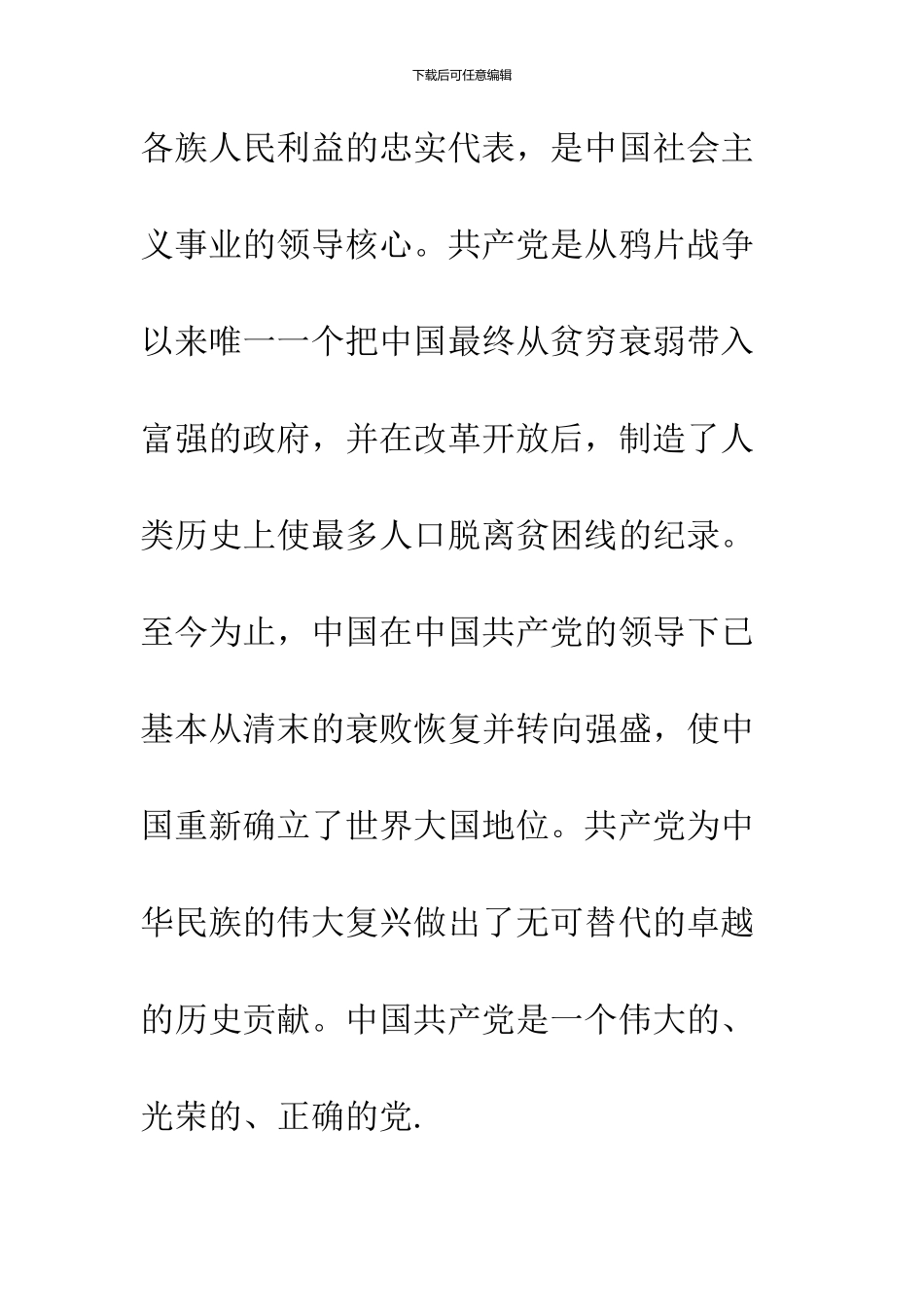 下载后可任意编辑

各族人民利益的忠实代表，是中国社会主义事业的领导核心。共产党是从鸦片战争以来唯一一个把中国最终从贫穷衰弱带入富强的政府，并在改革开放后，制造了人类历史上使最多人口脱离贫困线的纪录。至今为止，中国在中国共产党的领导下已基本从清末的衰败恢复并转向强盛，使中国重新确立了世界大国地位。共产党为中华民族的伟大复兴做出了无可替代的卓越的历史贡献。中国共产党是一个伟大的、光荣的、正确的党.